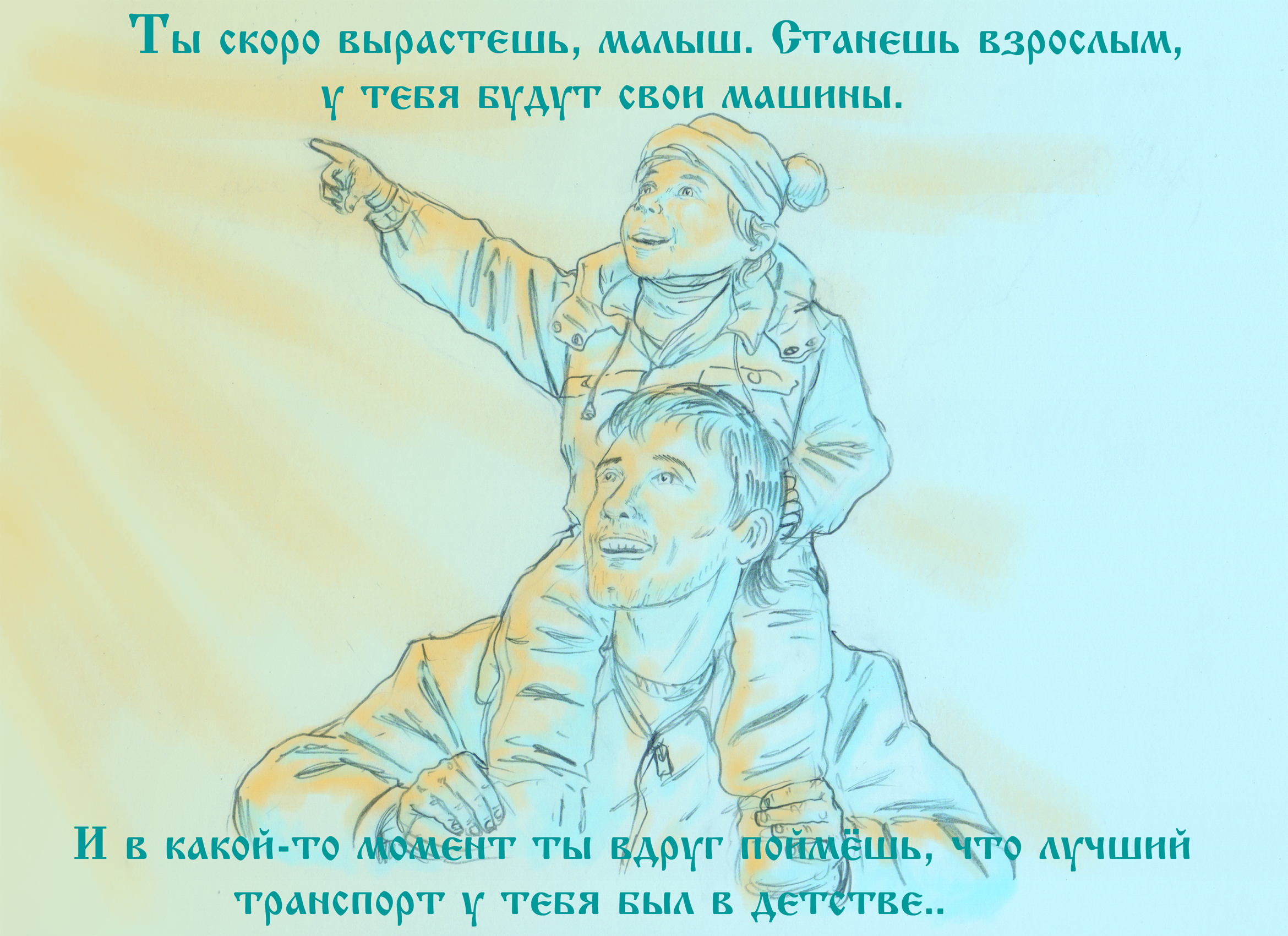 Ты скоро вырастешь, малыш. Станешь взрослым, у тебя будут свои машины.

И в какой-то момент ты вдруг поймёшь, что лучший транспорт у тебя был в детстве..